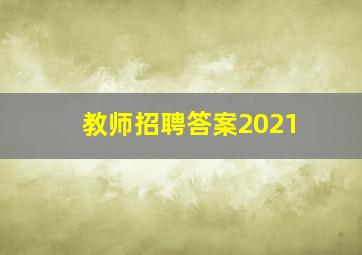 教师招聘答案2021